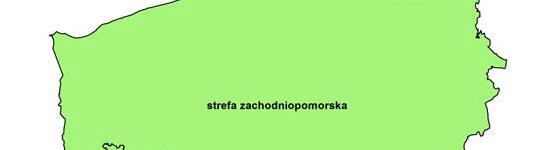 strefa zachodniopomorska